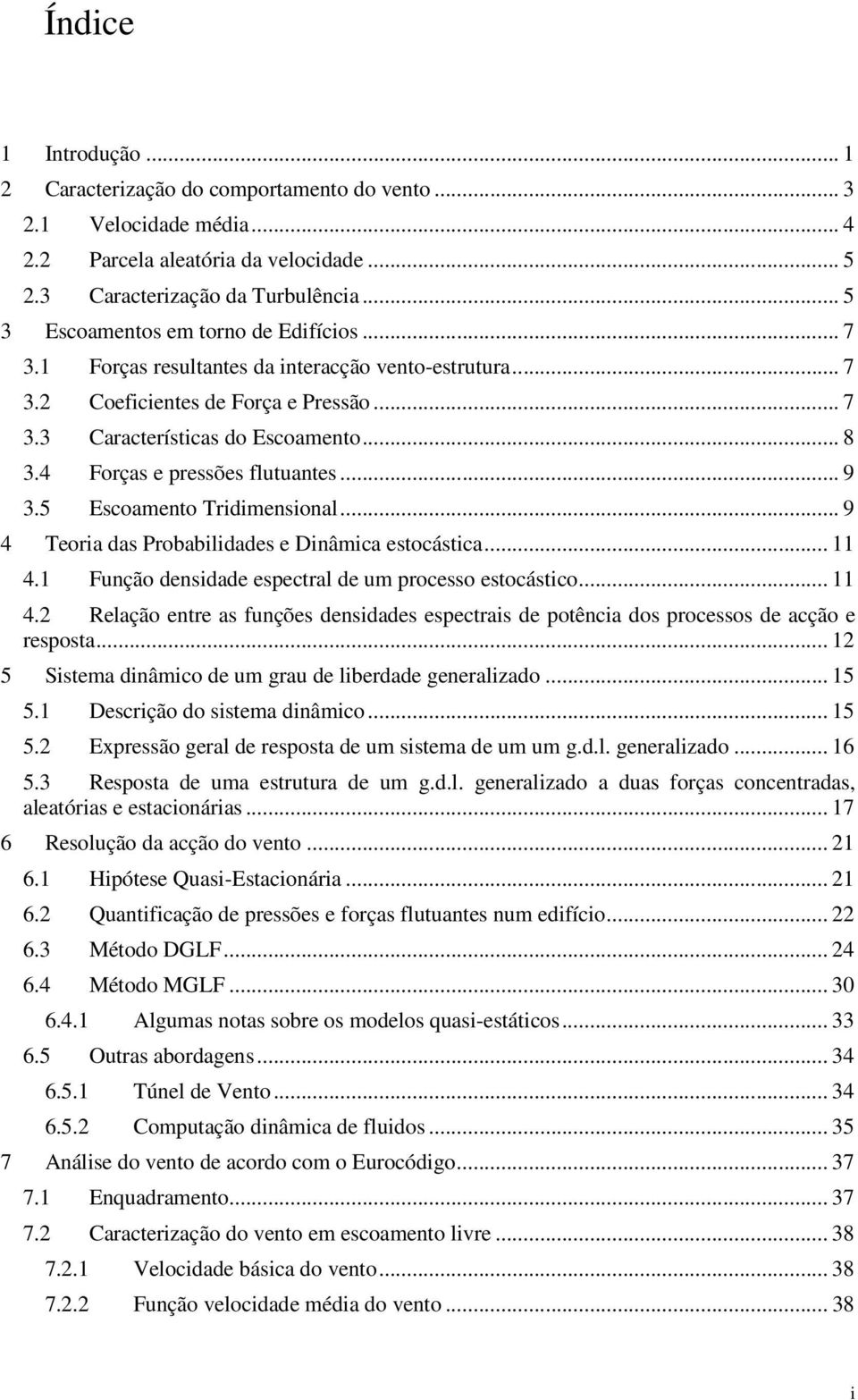 Índice

1 Introdução ... 1
2 Caracterização do comportamento do vento ... 3
2.1 Velocidade média ... 4
2.2 Parcela aleatória da velocidade ... 5
2.3 Caracterização da Turbulência ... 5
3 Escoamentos em torno de Edifícios ... 7
3.1 Forças resultantes da interacção vento-estrutura ... 7
3.2 Coeficientes de Força e Pressão ... 7
3.3 Características do Escoamento ... 8
3.4 Forças e pressões flutuantes ... 9
3.5 Escoamento Tridimensional ... 9
4 Teoria das Probabilidades e Dinâmica estocástica ... 11
4.1 Função densidade espectral de um processo estocástico ... 11
4.2 Relação entre as funções densidades espectrais de potência dos processos de acção e resposta ... 12
5 Sistema dinâmico de um grau de liberdade generalizado ... 15
5.1 Descrição do sistema dinâmico ... 15
5.2 Expressão geral de resposta de um sistema de um um g.d.l. generalizado ... 16
5.3 Resposta de uma estrutura de um g.d.l. generalizado a duas forças concentradas, aleatórias e estacionárias ... 17
6 Resolução da acção do vento ... 21
6.1 Hipótese Quasi-Estacionária ... 21
6.2 Quantificação de pressões e forças flutuantes num edifício ... 22
6.3 Método DGLF ... 24
6.4 Método MGLF ... 30
6.4.1 Algumas notas sobre os modelos quasi-estáticos ... 33
6.5 Outras abordagens ... 34
6.5.1 Túnel de Vento ... 34
6.5.2 Computação dinâmica de fluidos ... 35
7 Análise do vento de acordo com o Eurocódigo ... 37
7.1 Enquadramento ... 37
7.2 Caracterização do vento em escoamento livre ... 38
7.2.1 Velocidade básica do vento ... 38
7.2.2 Função velocidade média do vento ... 38

i